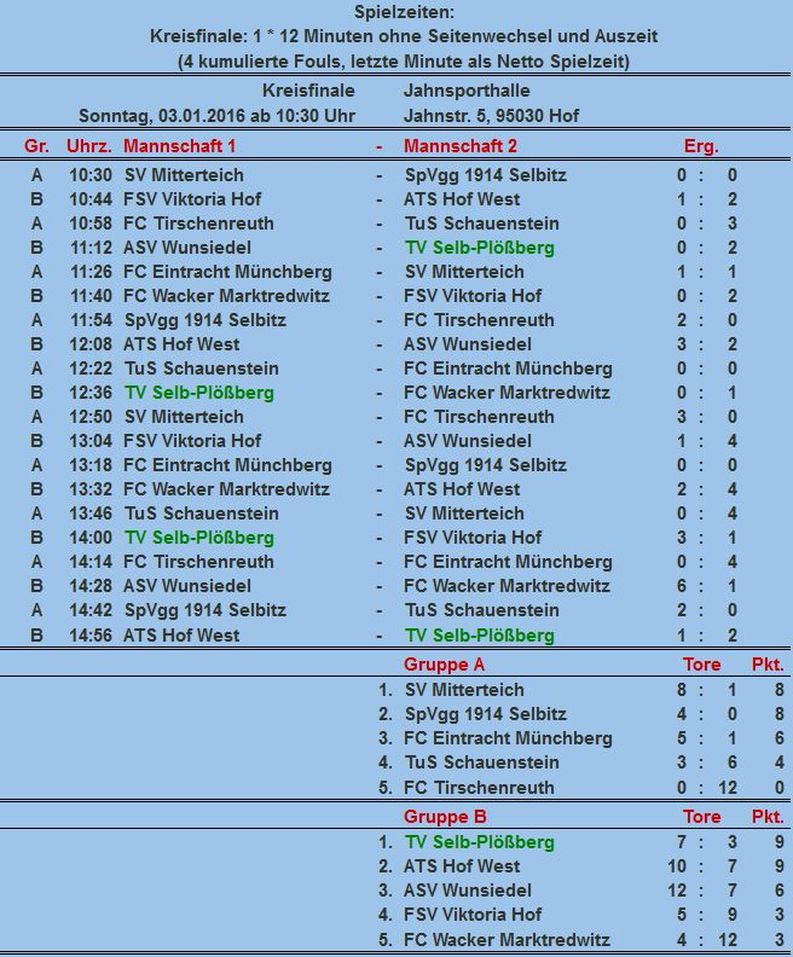 Spielzeiten:
Kreisfinale: 1 * 12 Minuten ohne Seitenwechsel und Auszeit
(4 kumulierte Fouls, letzte Minute als Netto Spielzeit)

Kreisfinale
Sonntag, 03.01.2016 ab 10:30 Uhr

Jahnsporthalle
Jahnstr. 5, 95030 Hof

| Gr. | Uhrz. | Mannschaft 1 | - | Mannschaft 2 | Erg. |
|---|---|---|---|---|---|
| A | 10:30 | SV Mitterteich | - | SpVgg 1914 Selbitz | 0 : 0 |
| B | 10:44 | FSV Viktoria Hof | - | ATS Hof West | 1 : 2 |
| A | 10:58 | FC Tirschenreuth | - | TuS Schauenstein | 0 : 3 |
| B | 11:12 | ASV Wunsiedel | - | TV Selb-Plößberg | 0 : 2 |
| A | 11:26 | FC Eintracht Münchberg | - | SV Mitterteich | 1 : 1 |
| B | 11:40 | FC Wacker Marktredwitz | - | FSV Viktoria Hof | 0 : 2 |
| A | 11:54 | SpVgg 1914 Selbitz | - | FC Tirschenreuth | 2 : 0 |
| B | 12:08 | ATS Hof West | - | ASV Wunsiedel | 3 : 2 |
| A | 12:22 | TuS Schauenstein | - | FC Eintracht Münchberg | 0 : 0 |
| B | 12:36 | TV Selb-Plößberg | - | FC Wacker Marktredwitz | 0 : 1 |
| A | 12:50 | SV Mitterteich | - | FC Tirschenreuth | 3 : 0 |
| B | 13:04 | FSV Viktoria Hof | - | ASV Wunsiedel | 1 : 4 |
| A | 13:18 | FC Eintracht Münchberg | - | SpVgg 1914 Selbitz | 0 : 0 |
| B | 13:32 | FC Wacker Marktredwitz | - | ATS Hof West | 2 : 4 |
| A | 13:46 | TuS Schauenstein | - | SV Mitterteich | 0 : 4 |
| B | 14:00 | TV Selb-Plößberg | - | FSV Viktoria Hof | 3 : 1 |
| A | 14:14 | FC Tirschenreuth | - | FC Eintracht Münchberg | 0 : 4 |
| B | 14:28 | ASV Wunsiedel | - | FC Wacker Marktredwitz | 6 : 1 |
| A | 14:42 | SpVgg 1914 Selbitz | - | TuS Schauenstein | 2 : 0 |
| B | 14:56 | ATS Hof West | - | TV Selb-Plößberg | 1 : 2 |

| | Gruppe A | Tore | Pkt. |
|---|---|---|---|
| 1. | SV Mitterteich | 8 : 1 | 8 |
| 2. | SpVgg 1914 Selbitz | 4 : 0 | 8 |
| 3. | FC Eintracht Münchberg | 5 : 1 | 6 |
| 4. | TuS Schauenstein | 3 : 6 | 4 |
| 5. | FC Tirschenreuth | 0 : 12 | 0 |

| | Gruppe B | Tore | Pkt. |
|---|---|---|---|
| 1. | TV Selb-Plößberg | 7 : 3 | 9 |
| 2. | ATS Hof West | 10 : 7 | 9 |
| 3. | ASV Wunsiedel | 12 : 7 | 6 |
| 4. | FSV Viktoria Hof | 5 : 9 | 3 |
| 5. | FC Wacker Marktredwitz | 4 : 12 | 3 |